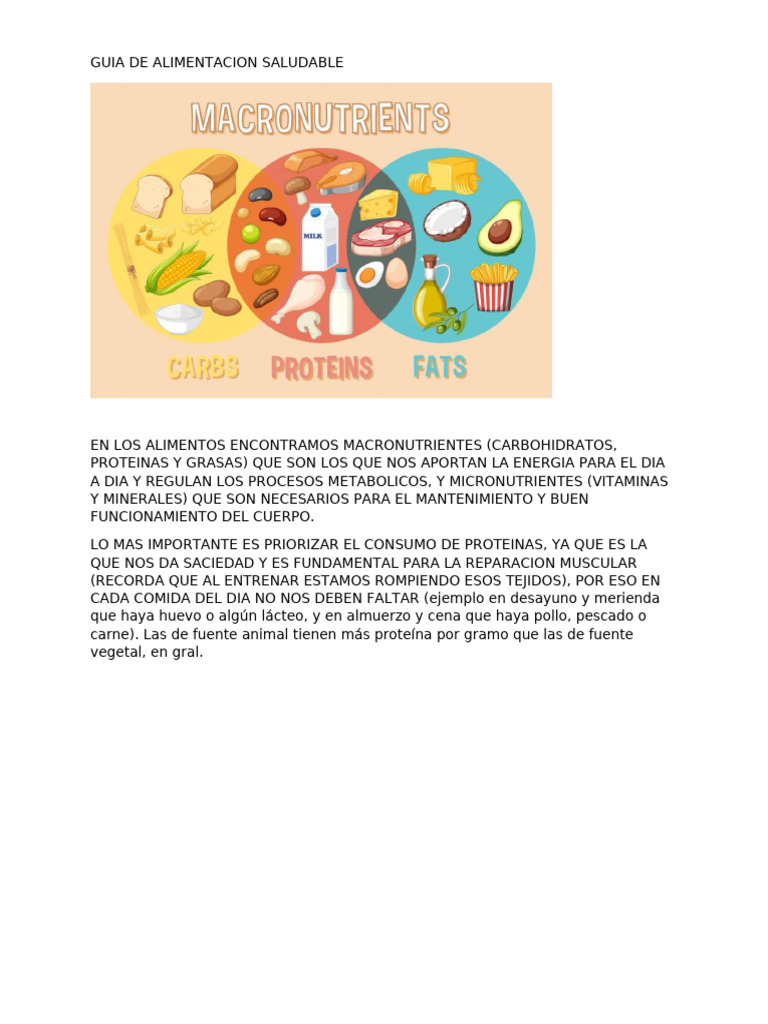 GUIA DE ALIMENTACION SALUDABLE

MACRONUTRIENTS

MILK

CARBS PROTEINS FATS

EN LOS ALIMENTOS ENCONTRAMOS MACRONUTRIENTES (CARBOHIDRATOS, PROTEINAS Y GRASAS) QUE SON LOS QUE NOS APORTAN LA ENERGIA PARA EL DIA A DIA Y REGULAN LOS PROCESOS METABOLICOS, Y MICRONUTRIENTES (VITAMINAS Y MINERALES) QUE SON NECESARIOS PARA EL MANTENIMIENTO Y BUEN FUNCIONAMIENTO DEL CUERPO.

LO MAS IMPORTANTE ES PRIORIZAR EL CONSUMO DE PROTEINAS, YA QUE ES LA QUE NOS DA SACIEDAD Y ES FUNDAMENTAL PARA LA REPARACION MUSCULAR (RECORDA QUE AL ENTRENAR ESTAMOS ROMPIENDO ESOS TEJIDOS), POR ESO EN CADA COMIDA DEL DIA NO NOS DEBEN FALTAR (ejemplo en desayuno y merienda que haya huevo o algún lácteo, y en almuerzo y cena que haya pollo, pescado o carne). Las de fuente animal tienen más proteína por gramo que las de fuente vegetal, en gral.